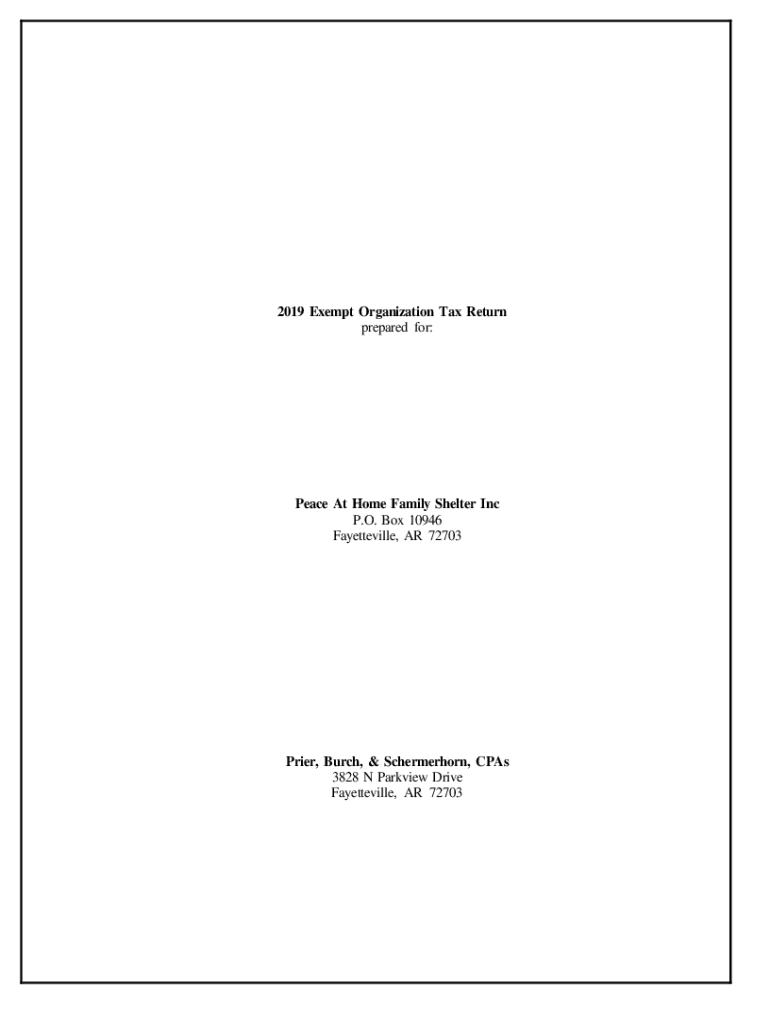 2019 Exempt Organization Tax Return
prepared for:

Peace At Home Family Shelter Inc
P.O. Box 10946
Fayetteville, AR 72703

Prier, Burch, & Schermerhorn, CPAs
3828 N Parkview Drive
Fayetteville, AR 72703